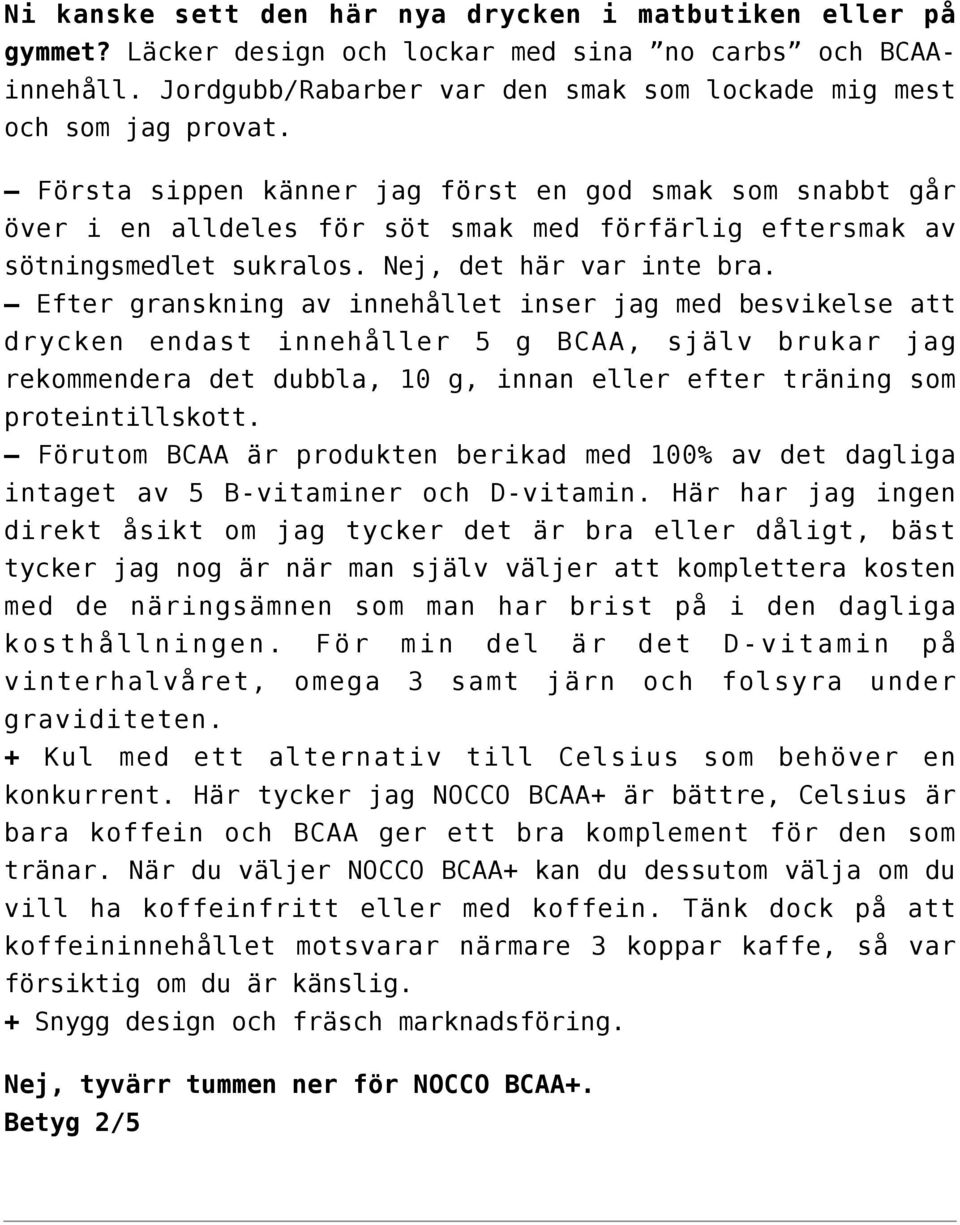 Ni kanske sett den här nya drycken i matbutiken eller på gymmet? Läcker design och lockar med sina ”no carbs” och BCAA-innehåll. Jordgubb/Rabarber var den smak som lockade mig mest och som jag provat.

– Första sippen känner jag först en god smak som snabbt går över i en alldeles för söt smak med förfärlig eftersmak av sötningsmedlet sukralos. Nej, det här var inte bra.
– Efter granskning av innehållet inser jag med besvikelse att drycken endast innehåller 5 g BCAA, själv brukar jag rekommendera det dubbla, 10 g, innan eller efter träning som proteintillskott.
– Förutom BCAA är produkten berikad med 100% av det dagliga intaget av 5 B-vitaminer och D-vitamin. Här har jag ingen direkt åsikt om jag tycker det är bra eller dåligt, bäst tycker jag nog är när man själv väljer att komplettera kosten med de näringsämnen som man har brist på i den dagliga kosthållningen. För min del är det D-vitamin på vinterhalvåret, omega 3 samt järn och folsyra under graviditeten.
+ Kul med ett alternativ till Celsius som behöver en konkurrent. Här tycker jag NOCCO BCAA+ är bättre, Celsius är bara koffein och BCAA ger ett bra komplement för den som tränar. När du väljer NOCCO BCAA+ kan du dessutom välja om du vill ha koffeinfritt eller med koffein. Tänk dock på att koffeininnehållet motsvarar närmare 3 koppar kaffe, så var försiktig om du är känslig.
+ Snygg design och fräsch marknadsföring.

Nej, tyvärr tummen ner för NOCCO BCAA+.
Betyg 2/5